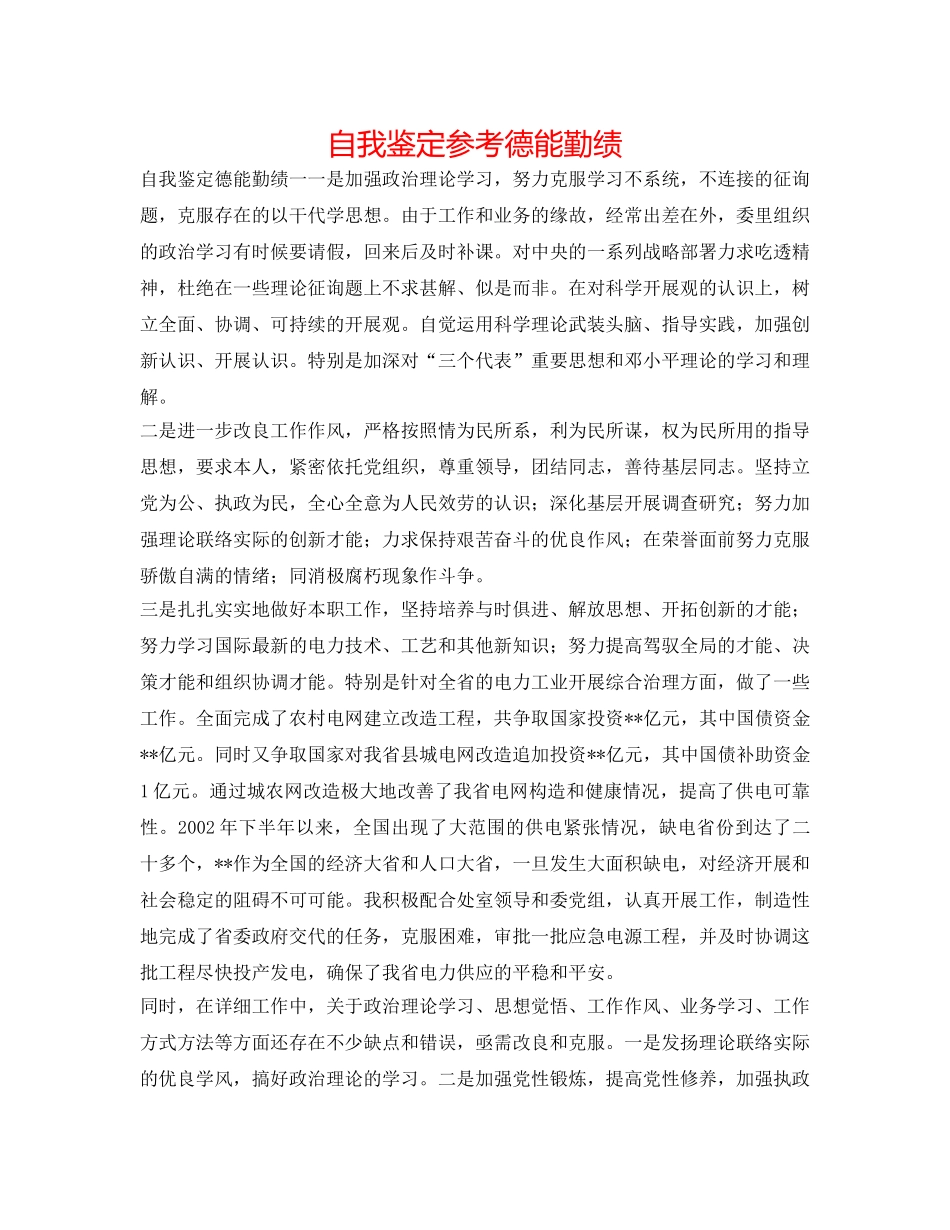 自我鉴定参考德能勤绩

自我鉴定德能勤绩一一是加强政治理论学习，努力克服学习不系统，不连接的征询题，克服存在的以干代学思想。由于工作和业务的缘故，经常出差在外，委里组织的政治学习有时候要请假，回来后及时补课。对中央的一系列战略部署力求吃透精神，杜绝在一些理论征询题上不求甚解、似是而非。在对科学开展观的认识上，树立全面、协调、可持续的开展观。自觉运用科学理论武装头脑、指导实践，加强创新认识、开展认识。特别是加深对“三个代表”重要思想和邓小平理论的学习和理解。

二是进一步改良工作作风，严格按照情为民所系，利为民所谋，权为民所用的指导思想，要求本人，紧密依托党组织，尊重领导，团结同志，善待基层同志。坚持立党为公、执政为民，全心全意为人民效劳的认识；深化基层开展调查研究；努力加强理论联络实际的创新才能；力求保持艰苦奋斗的优良作风；在荣誉面前努力克服骄傲自满的情绪；同消极腐朽现象作斗争。

三是扎扎实实地做好本职工作，坚持培养与时俱进、解放思想、开拓创新的才能；努力学习国际最新的电力技术、工艺和其他新知识；努力提高驾驭全局的才能、决策才能和组织协调才能。特别是针对全省的电力工业开展综合治理方面，做了一些工作。全面完成了农村电网建立改造工程，共争取国家投资**亿元，其中国债资金**亿元。同时又争取国家对我省县城电网改造追加投资**亿元，其中国债补助资金1亿元。通过城农网改造极大地改善了我省电网构造和健康情况，提高了供电可靠性。2002年下半年以来，全国出现了大范围的供电紧张情况，缺电省份到达了二十多个，**作为全国的经济大省和人口大省，一旦发生大面积缺电，对经济开展和社会稳定的阻碍不可可能。我积极配合处室领导和委党组，认真开展工作，制造性地完成了省委政府交代的任务，克服困难，审批一批应急电源工程，并及时协调这批工程尽快投产发电，确保了我省电力供应的平稳和平安。

同时，在详细工作中，关于政治理论学习、思想觉悟、工作作风、业务学习、工作方式方法等方面还存在不少缺点和错误，亟需改良和克服。一是发扬理论联络实际的优良学风，搞好政治理论的学习。二是加强党性锻炼，提高党性修养，加强执政